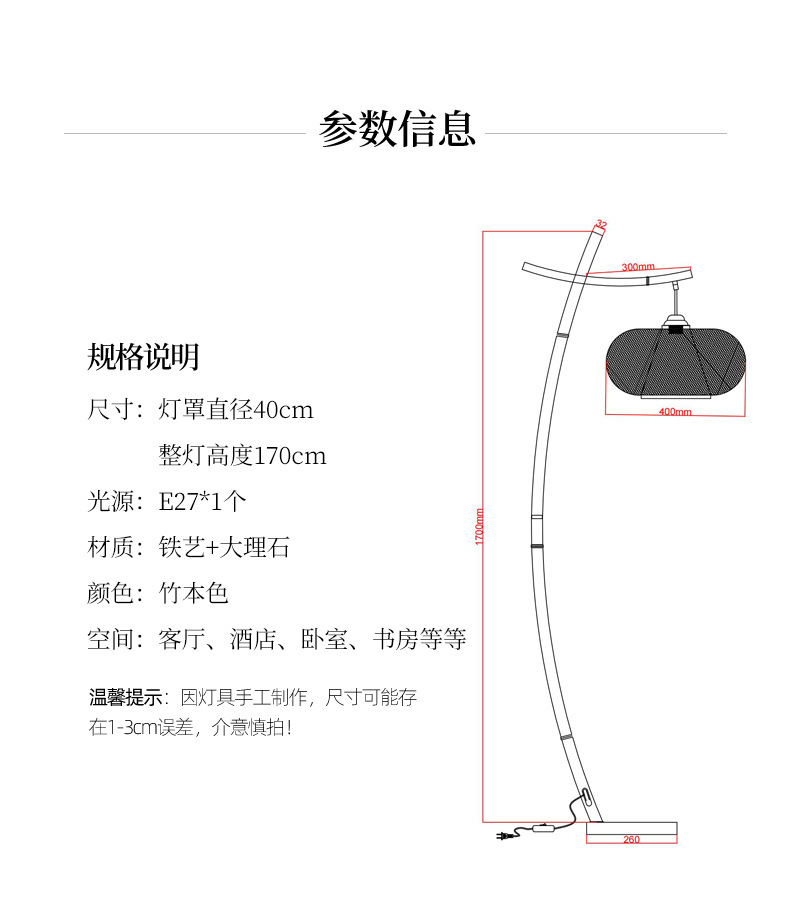 参数信息

规格说明

尺寸：灯罩直径40cm

整灯高度170cm

光源：E27*1个

材质：铁艺+大理石

颜色：竹本色

空间：客厅、酒店、卧室、书房等等

温馨提示：因灯具手工制作，尺寸可能存在1-3cm误差，介意慎拍！

32

300mm

400mm

1700mm

260